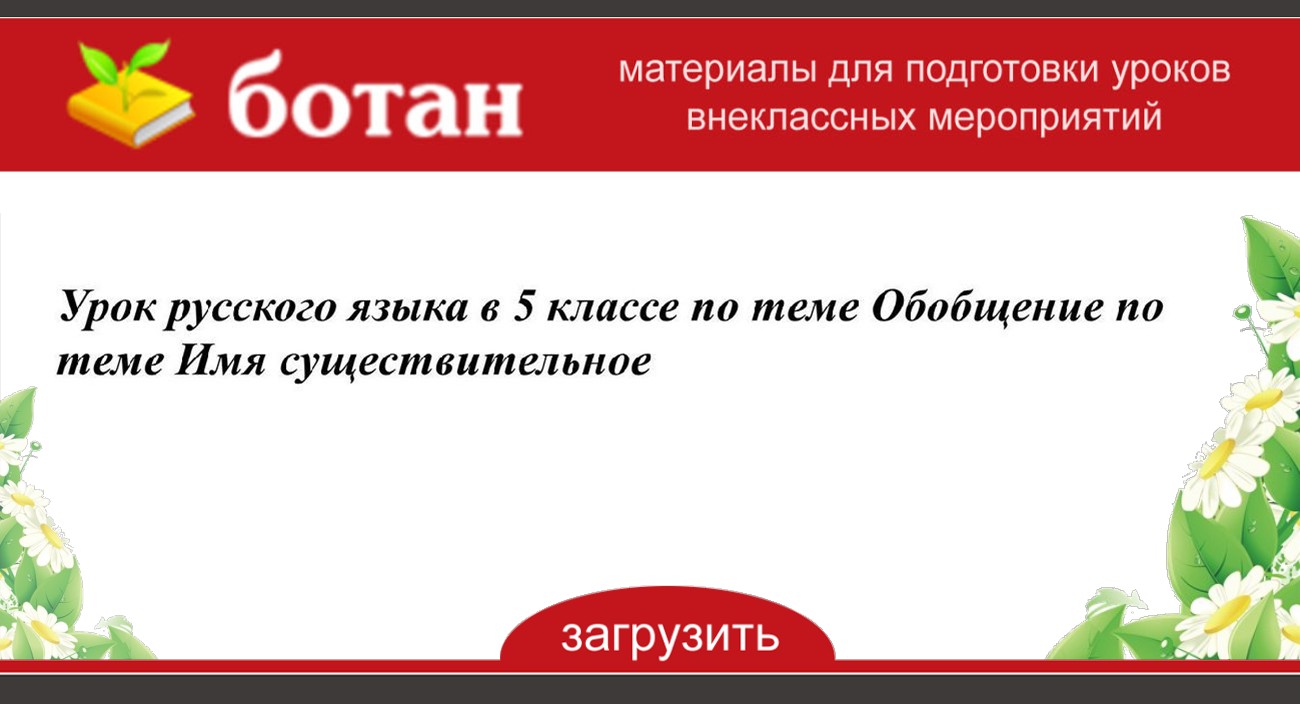 ботан

материалы для подготовки уроков внеклассных мероприятий

Урок русского языка в 5 классе по теме Обобщение по теме Имя существительное

загрузить